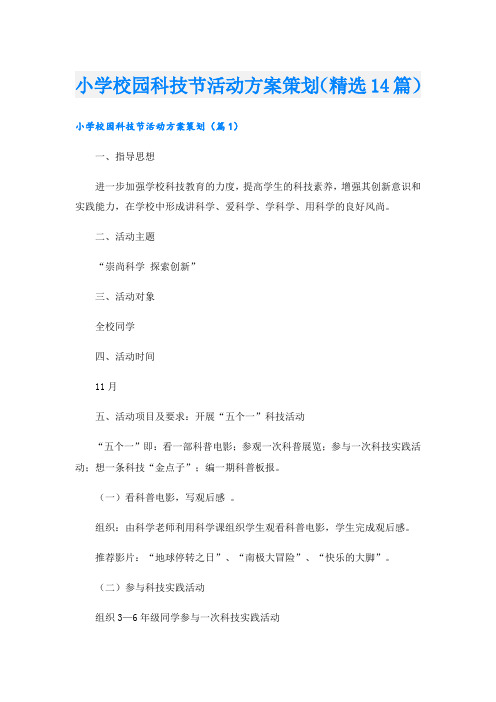 小学校园科技节活动方案策划(精选14篇)

小学校园科技节活动方案策划（篇1）

一、指导思想

进一步加强学校科技教育的力度，提高学生的科技素养，增强其创新意识和实践能力，在学校中形成讲科学、爱科学、学科学、用科学的良好风尚。

二、活动主题

“崇尚科学 探索创新”

三、活动对象

全校同学

四、活动时间

11月

五、活动项目及要求：开展“五个一”科技活动

“五个一”即：看一部科普电影；参观一次科普展览；参与一次科技实践活动；想一条科技“金点子”；编一期科普板报。

（一）看科普电影，写观后感 。

组织：由科学老师利用科学课组织学生观看科普电影，学生完成观后感。

推荐影片：“地球停转之日”、“南极大冒险”、“快乐的大脚”。

（二）参与科技实践活动

组织3—6年级同学参与一次科技实践活动